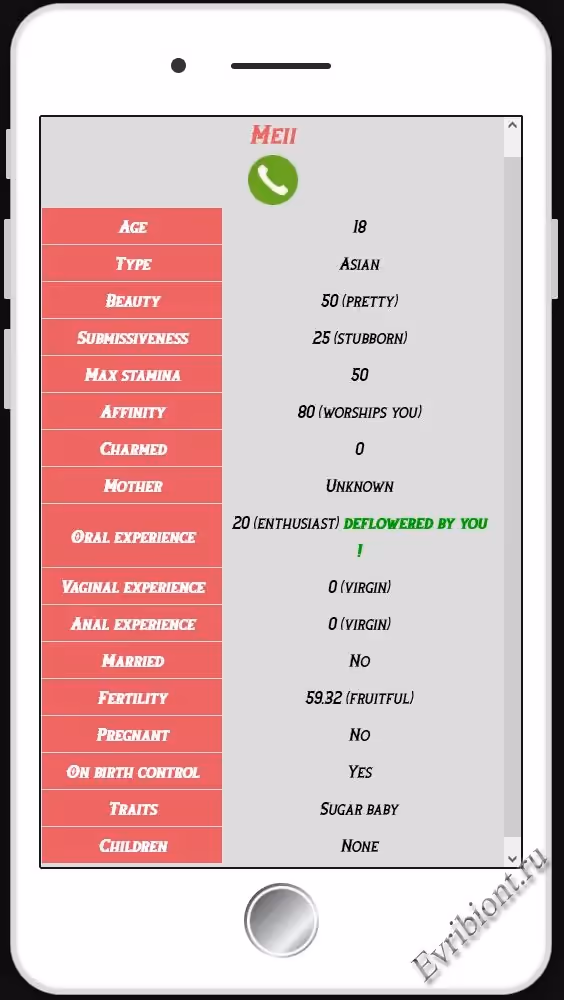 Meii

| Age | 18 |
|---|---|
| Type | Asian |
| Beauty | 50 (pretty) |
| Submissiveness | 25 (stubborn) |
| Max stamina | 50 |
| Affinity | 80 (worships you) |
| Charmed | 0 |
| Mother | Unknown |
| Oral experience | 20 (enthusiast) deflowered by you ! |
| Vaginal experience | 0 (virgin) |
| Anal experience | 0 (virgin) |
| Married | No |
| Fertility | 59.32 (fruitful) |
| Pregnant | No |
| On birth control | Yes |
| Traits | Sugar baby |
| Children | None |

Evribiont.ru